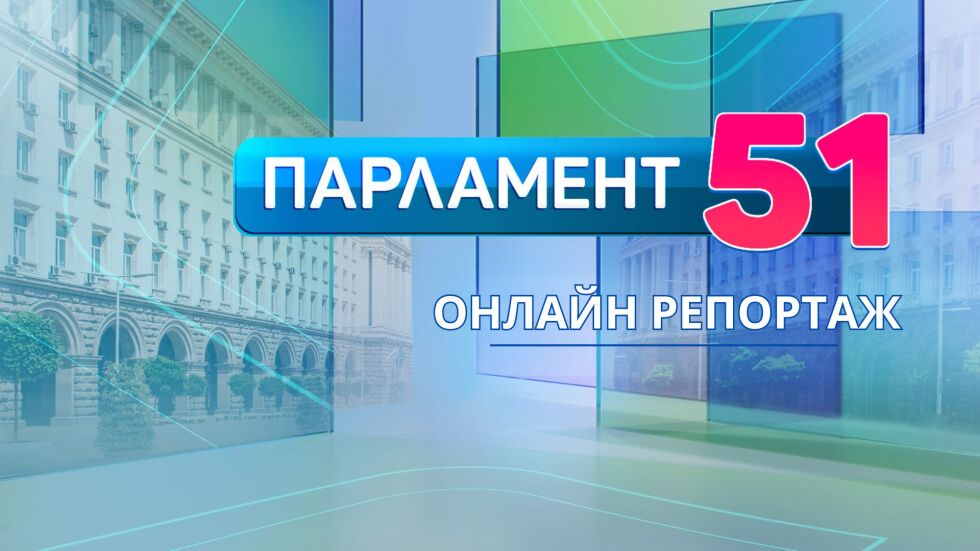 ПАРЛАМЕНТ 51
ОНЛАЙН РЕПОРТАЖ